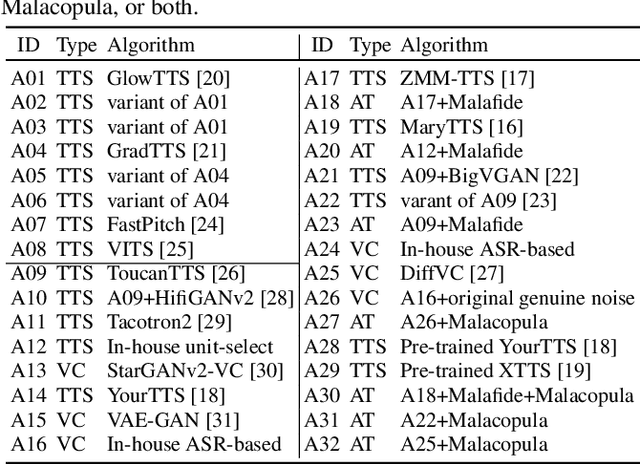 Malacopula, or both.

| ID | Type | Algorithm | ID | Type | Algorithm |
|---|---|---|---|---|---|
| A01 | TTS | GlowTTS [20] | A17 | TTS | ZMM-TTS [17] |
| A02 | TTS | variant of A01 | A18 | AT | A17+Malafide |
| A03 | TTS | variant of A01 | A19 | TTS | MaryTTS [16] |
| A04 | TTS | GradTTS [21] | A20 | AT | A12+Malafide |
| A05 | TTS | variant of A04 | A21 | TTS | A09+BigVGAN [22] |
| A06 | TTS | variant of A04 | A22 | TTS | varant of A09 [23] |
| A07 | TTS | FastPitch [24] | A23 | AT | A09+Malafide |
| A08 | TTS | VITS [25] | A24 | VC | In-house ASR-based |
| A09 | TTS | ToucanTTS [26] | A25 | VC | DiffVC [27] |
| A10 | TTS | A09+HifiGANv2 [28] | A26 | VC | A16+original genuine noise |
| A11 | TTS | Tacotron2 [29] | A27 | AT | A26+Malacopula |
| A12 | TTS | In-house unit-select | A28 | TTS | Pre-trained YourTTS [18] |
| A13 | VC | StarGANv2-VC [30] | A29 | TTS | Pre-trained XTTS [19] |
| A14 | TTS | YourTTS [18] | A30 | AT | A18+Malafide+Malacopula |
| A15 | VC | VAE-GAN [31] | A31 | AT | A22+Malacopula |
| A16 | VC | In-house ASR-based | A32 | AT | A25+Malacopula |